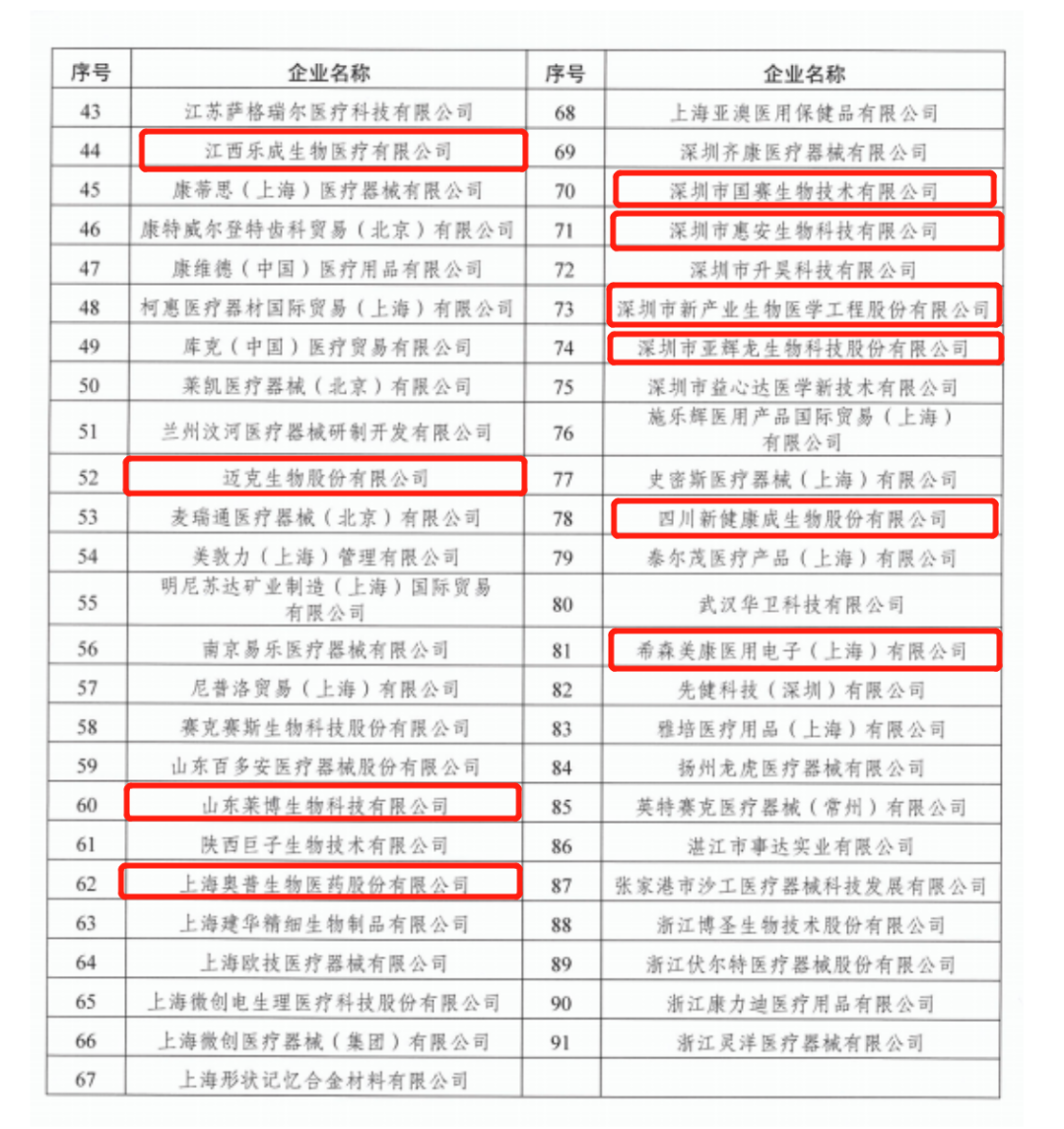 | 序号 | 企业名称 | 序号 | 企业名称 |
|---|---|---|---|
| 43 | 江苏萨格瑞尔医疗科技有限公司 | 68 | 上海亚澳医用保健品有限公司 |
| 44 | 江西乐成生物医疗有限公司 | 69 | 深圳齐康医疗器械有限公司 |
| 45 | 康蒂思（上海）医疗器械有限公司 | 70 | 深圳市国赛生物技术有限公司 |
| 46 | 康特威尔登特齿科贸易（北京）有限公司 | 71 | 深圳市惠安生物科技有限公司 |
| 47 | 康维德（中国）医疗用品有限公司 | 72 | 深圳市升昊科技有限公司 |
| 48 | 柯惠医疗器材国际贸易（上海）有限公司 | 73 | 深圳市新产业生物医学工程股份有限公司 |
| 49 | 库克（中国）医疗贸易有限公司 | 74 | 深圳市亚辉龙生物科技股份有限公司 |
| 50 | 莱凯医疗器械（北京）有限公司 | 75 | 深圳市益心达医学新技术有限公司 |
| 51 | 兰州汶河医疗器械研制开发有限公司 | 76 | 施乐辉医用产品国际贸易（上海）有限公司 |
| 52 | 迈克生物股份有限公司 | 77 | 史密斯医疗器械（上海）有限公司 |
| 53 | 麦瑞通医疗器械（北京）有限公司 | 78 | 四川新健康成生物股份有限公司 |
| 54 | 美敦力（上海）管理有限公司 | 79 | 泰尔茂医疗产品（上海）有限公司 |
| 55 | 明尼苏达矿业制造（上海）国际贸易有限公司 | 80 | 武汉华卫科技有限公司 |
| 56 | 南京易乐医疗器械有限公司 | 81 | 希森美康医用电子（上海）有限公司 |
| 57 | 尼普洛贸易（上海）有限公司 | 82 | 先健科技（深圳）有限公司 |
| 58 | 赛克赛斯生物科技股份有限公司 | 83 | 雅培医疗用品（上海）有限公司 |
| 59 | 山东百多安医疗器械股份有限公司 | 84 | 扬州龙虎医疗器械有限公司 |
| 60 | 山东莱博生物科技有限公司 | 85 | 英特赛克医疗器械（常州）有限公司 |
| 61 | 陕西巨子生物技术有限公司 | 86 | 湛江市事达实业有限公司 |
| 62 | 上海奥普生物医药股份有限公司 | 87 | 张家港市沙工医疗器械科技发展有限公司 |
| 63 | 上海建华精细生物制品有限公司 | 88 | 浙江博圣生物技术股份有限公司 |
| 64 | 上海欧技医疗器械有限公司 | 89 | 浙江伏尔特医疗器械股份有限公司 |
| 65 | 上海微创电生理医疗科技股份有限公司 | 90 | 浙江康力迪医疗用品有限公司 |
| 66 | 上海微创医疗器械（集团）有限公司 | 91 | 浙江灵洋医疗器械有限公司 |
| 67 | 上海形状记忆合金材料有限公司 | | |